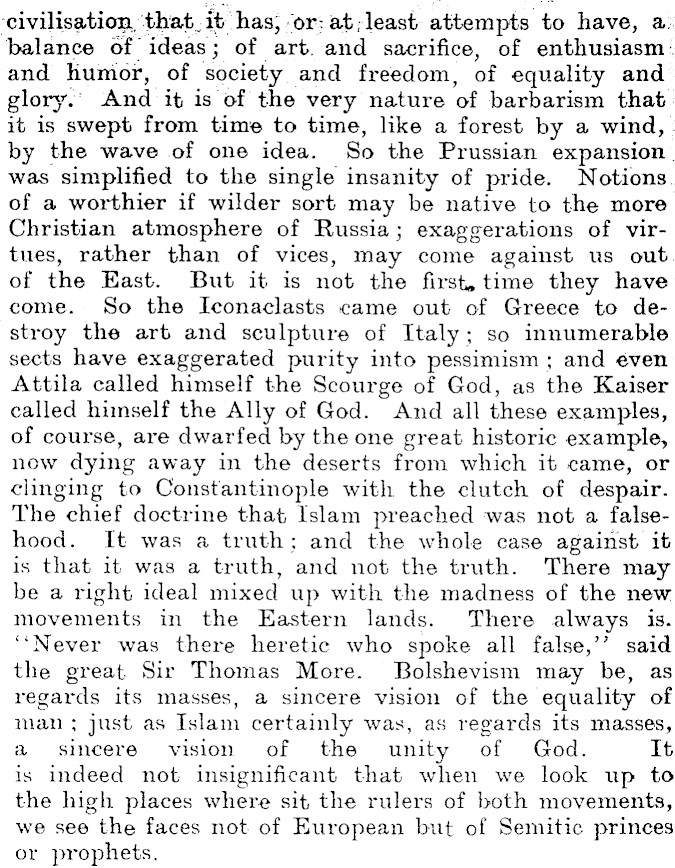 civilisation that it has, or at least attempts to have, a balance of ideas; of art and sacrifice, of enthusiasm and humor, of society and freedom, of equality and glory. And it is of the very nature of barbarism that it is swept from time to time, like a forest by a wind, by the wave of one idea. So the Prussian expansion was simplified to the single insanity of pride. Notions of a worthier if wilder sort may be native to the more Christian atmosphere of Russia; exaggerations of virtues, rather than of vices, may come against us out of the East. But it is not the first time they have come. So the Iconaclasts came out of Greece to destroy the art and sculpture of Italy; so innumerable sects have exaggerated purity into pessimism; and even Attila called himself the Scourge of God, as the Kaiser called himself the Ally of God. And all these examples, of course, are dwarfed by the one great historic example, now dying away in the deserts from which it came, or clinging to Constantinople with the clutch of despair. The chief doctrine that Islam preached was not a falsehood. It was a truth; and the whole case against it is that it was a truth, and not the truth. There may be a right ideal mixed up with the madness of the new movements in the Eastern lands. There always is. "Never was there heretic who spoke all false," said the great Sir Thomas More. Bolshevism may be, as regards its masses, a sincere vision of the equality of man; just as Islam certainly was, as regards its masses, a sincere vision of the unity of God. It is indeed not insignificant that when we look up to the high places where sit the rulers of both movements, we see the faces not of European but of Semitic princes or prophets.